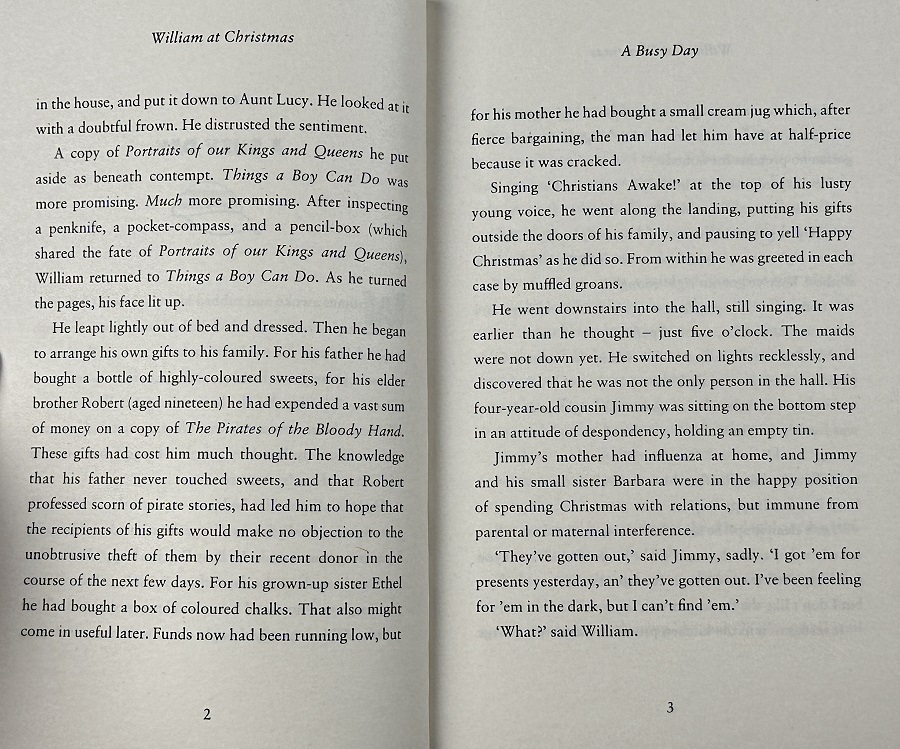 William at Christmas

in the house, and put it down to Aunt Lucy. He looked at it with a doubtful frown. He distrusted the sentiment.

A copy of Portraits of our Kings and Queens he put aside as beneath contempt. Things a Boy Can Do was more promising. Much more promising. After inspecting a penknife, a pocket-compass, and a pencil-box (which shared the fate of Portraits of our Kings and Queens), William returned to Things a Boy Can Do. As he turned the pages, his face lit up.

He leapt lightly out of bed and dressed. Then he began to arrange his own gifts to his family. For his father he had bought a bottle of highly-coloured sweets, for his elder brother Robert (aged nineteen) he had expended a vast sum of money on a copy of The Pirates of the Bloody Hand. These gifts had cost him much thought. The knowledge that his father never touched sweets, and that Robert professed scorn of pirate stories, had led him to hope that the recipients of his gifts would make no objection to the unobtrusive theft of them by their recent donor in the course of the next few days. For his grown-up sister Ethel he had bought a box of coloured chalks. That also might come in useful later. Funds now had been running low, but

2

A Busy Day

for his mother he had bought a small cream jug which, after fierce bargaining, the man had let him have at half-price because it was cracked.

Singing 'Christians Awake!' at the top of his lusty young voice, he went along the landing, putting his gifts outside the doors of his family, and pausing to yell 'Happy Christmas' as he did so. From within he was greeted in each case by muffled groans.

He went downstairs into the hall, still singing. It was earlier than he thought – just five o'clock. The maids were not down yet. He switched on lights recklessly, and discovered that he was not the only person in the hall. His four-year-old cousin Jimmy was sitting on the bottom step in an attitude of despondency, holding an empty tin.

Jimmy's mother had influenza at home, and Jimmy and his small sister Barbara were in the happy position of spending Christmas with relations, but immune from parental or maternal interference.

'They've gotten out,' said Jimmy, sadly. 'I got 'em for presents yesterday, an' they've gotten out. I've been feeling for 'em in the dark, but I can't find 'em.'

'What?' said William.

3